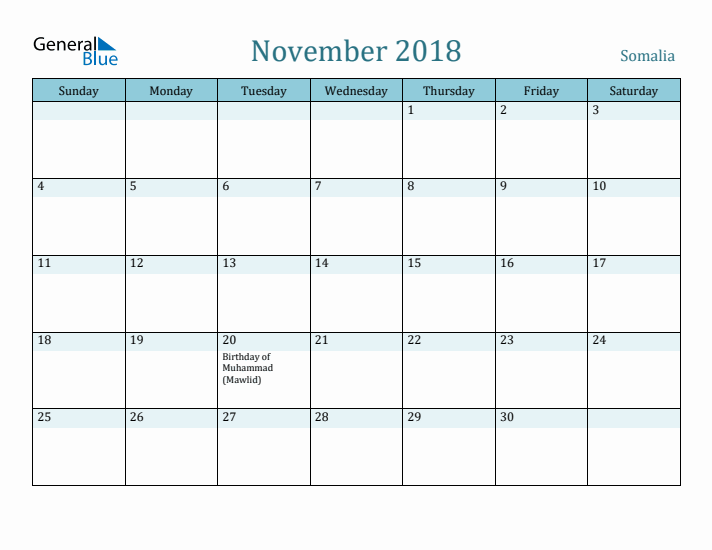 General Blue

November 2018

Somalia

| Sunday | Monday | Tuesday | Wednesday | Thursday | Friday | Saturday |
|---|---|---|---|---|---|---|
| | | | | 1 | 2 | 3 |
| 4 | 5 | 6 | 7 | 8 | 9 | 10 |
| 11 | 12 | 13 | 14 | 15 | 16 | 17 |
| 18 | 19 | 20 Birthday of Muhammad (Mawlid) | 21 | 22 | 23 | 24 |
| 25 | 26 | 27 | 28 | 29 | 30 | |